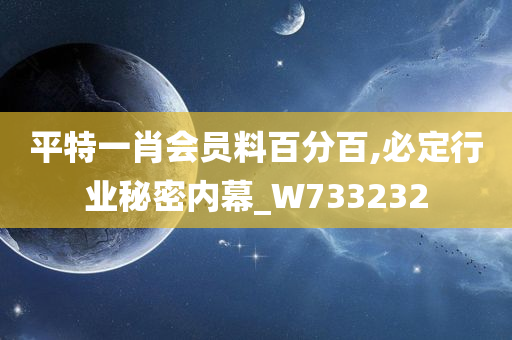 平特一肖会员料百分百,必定行业秘密内幕_W733232